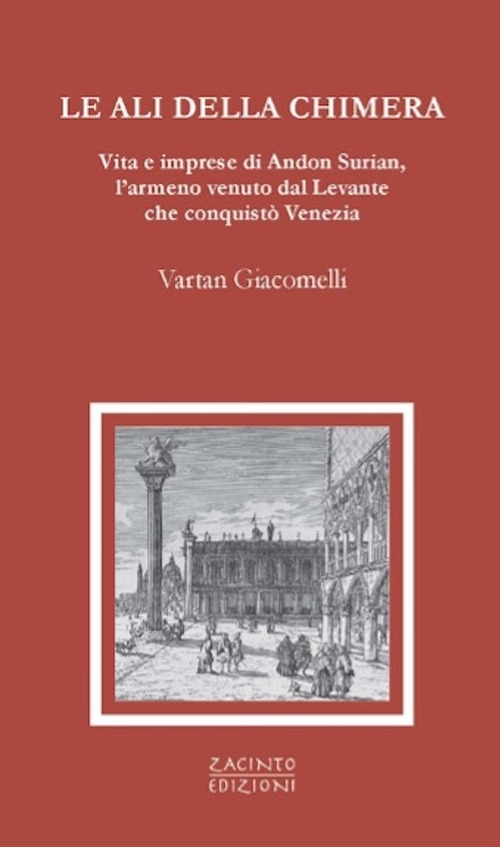 LE ALI DELLA CHIMERA

Vita e imprese di Andon Surian,
l'armeno venuto dal Levante
che conquistò Venezia

Vartan Giacomelli

ZACINTO
EDIZIONI